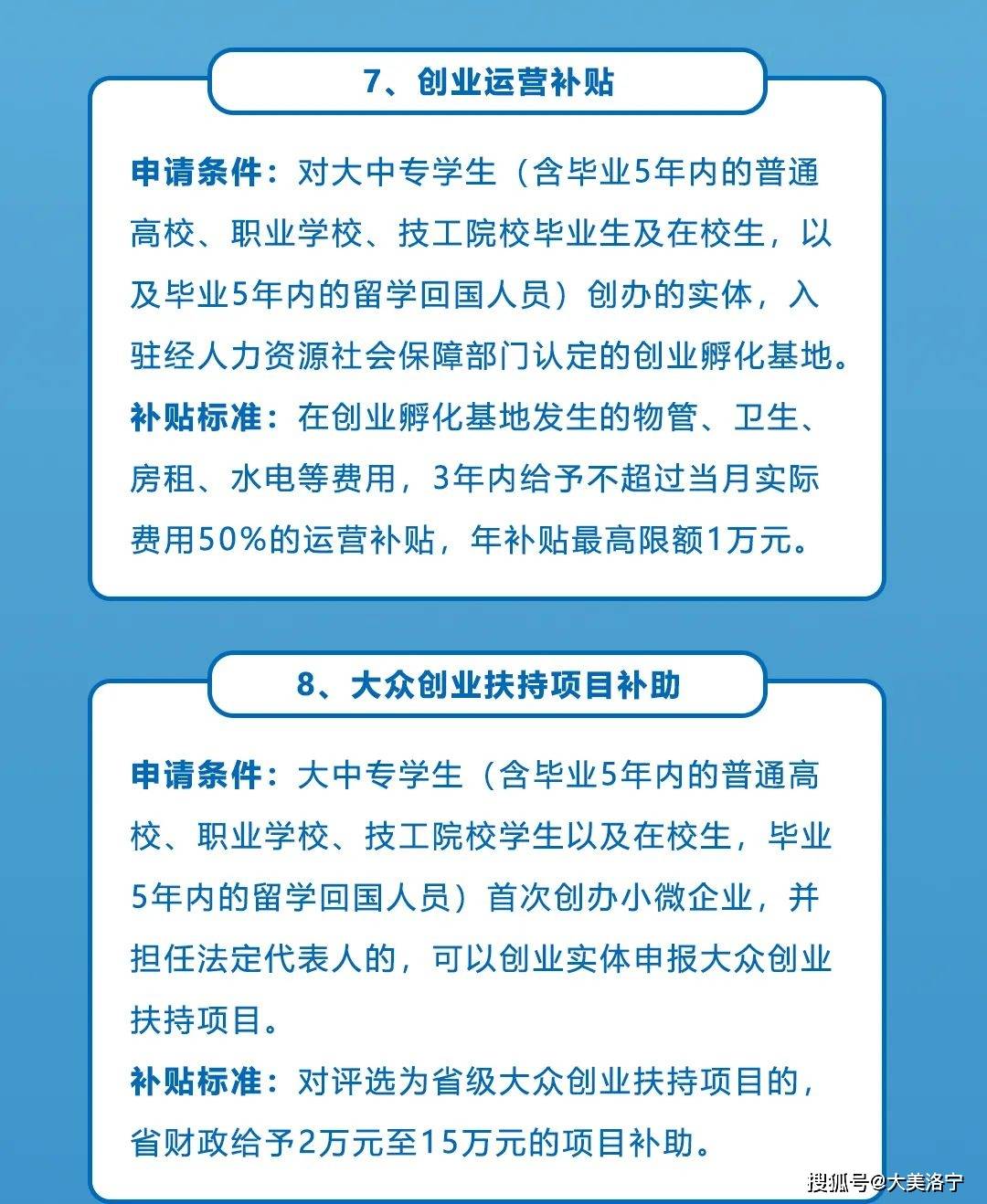 7、创业运营补贴

申请条件：对大中专学生（含毕业5年内的普通高校、职业学校、技工院校毕业生及在校生，以及毕业5年内的留学回国人员）创办的实体，入驻经人力资源社会保障部门认定的创业孵化基地。

补贴标准：在创业孵化基地发生的物管、卫生、房租、水电等费用，3年内给予不超过当月实际费用50%的运营补贴，年补贴最高限额1万元。

8、大众创业扶持项目补助

申请条件：大中专学生（含毕业5年内的普通高校、职业学校、技工院校学生以及在校生，毕业5年内的留学回国人员）首次创办小微企业，并担任法定代表人的，可以创业实体申报大众创业扶持项目。

补贴标准：对评选为省级大众创业扶持项目的，省财政给予2万元至15万元的项目补助。

搜狐号@大美洛宁